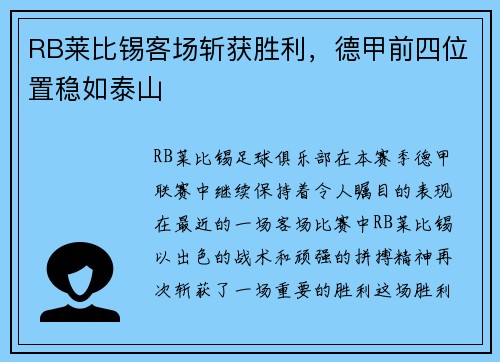 RB莱比锡客场斩获胜利，德甲前四位置稳如泰山

RB莱比锡足球俱乐部在本赛季德甲联赛中继续保持着令人瞩目的表现在最近的一场客场比赛中RB莱比锡以出色的战术和顽强的拼搏精神再次斩获了一场重要的胜利这场胜利